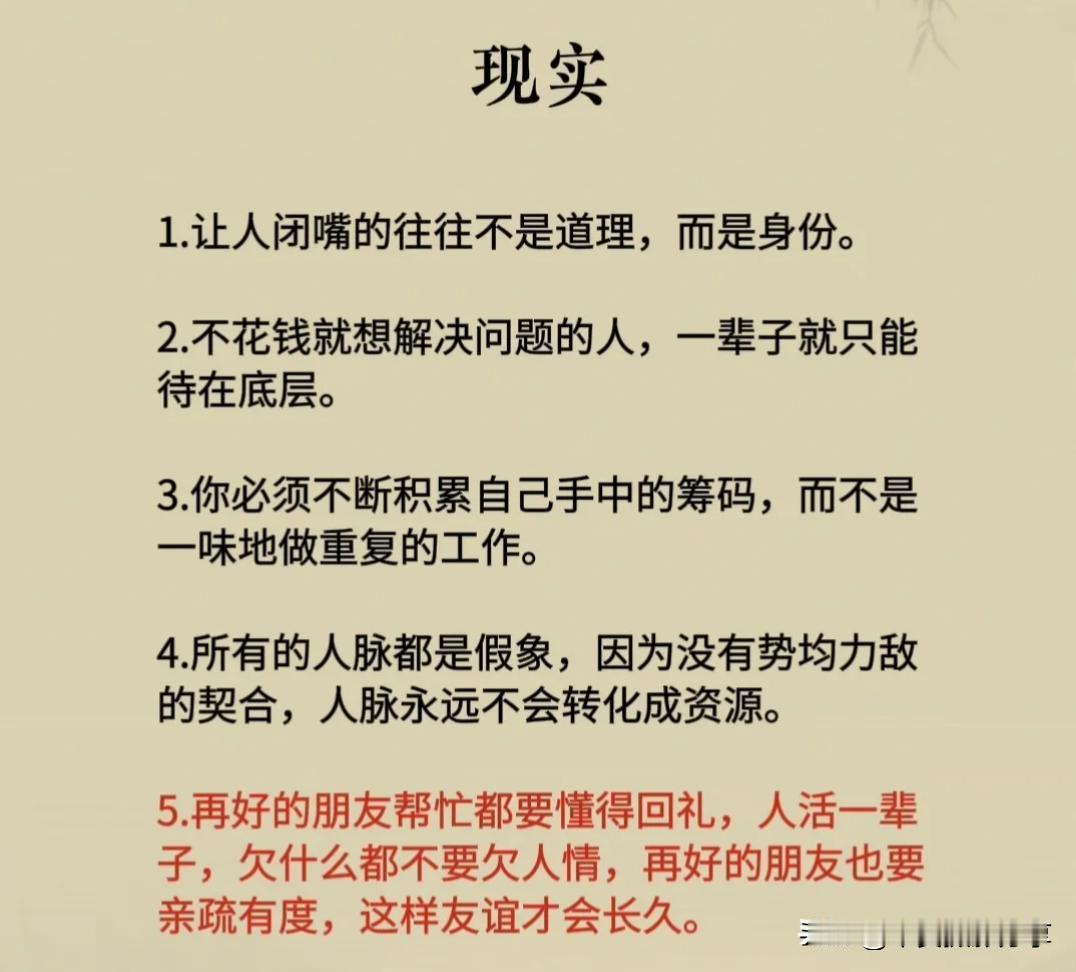 现实

1.让人闭嘴的往往不是道理，而是身份。

2.不花钱就想解决问题的人，一辈子就只能待在底层。

3.你必须不断积累自己手中的筹码，而不是一味地做重复的工作。

4.所有的人脉都是假象，因为没有势均力敌的契合，人脉永远不会转化成资源。

5.再好的朋友帮忙都要懂得回礼，人活一辈子，欠什么都不要欠人情，再好的朋友也要亲疏有度，这样友谊才会长久。